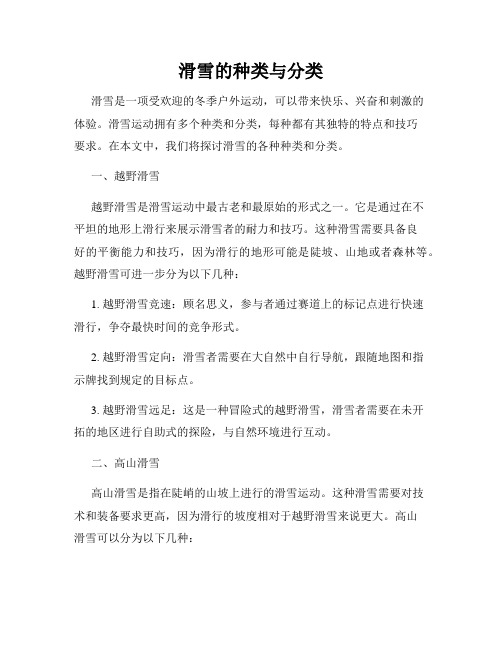 滑雪的种类与分类

滑雪是一项受欢迎的冬季户外运动，可以带来快乐、兴奋和刺激的体验。滑雪运动拥有多个种类和分类，每种都有其独特的特点和技巧要求。在本文中，我们将探讨滑雪的各种种类和分类。

一、越野滑雪

越野滑雪是滑雪运动中最古老和最原始的形式之一。它是通过在不平坦的地形上滑行来展示滑雪者的耐力和技巧。这种滑雪需要具备良好的平衡能力和技巧，因为滑行的地形可能是陡坡、山地或者森林等。越野滑雪可进一步分为以下几种：

1. 越野滑雪竞速：顾名思义，参与者通过赛道上的标记点进行快速滑行，争夺最快时间的竞争形式。

2. 越野滑雪定向：滑雪者需要在大自然中自行导航，跟随地图和指示牌找到规定的目标点。

3. 越野滑雪远足：这是一种冒险式的越野滑雪，滑雪者需要在未开拓的地区进行自助式的探险，与自然环境进行互动。

二、高山滑雪

高山滑雪是指在陡峭的山坡上进行的滑雪运动。这种滑雪需要对技术和装备要求更高，因为滑行的坡度相对于越野滑雪来说更大。高山滑雪可以分为以下几种：